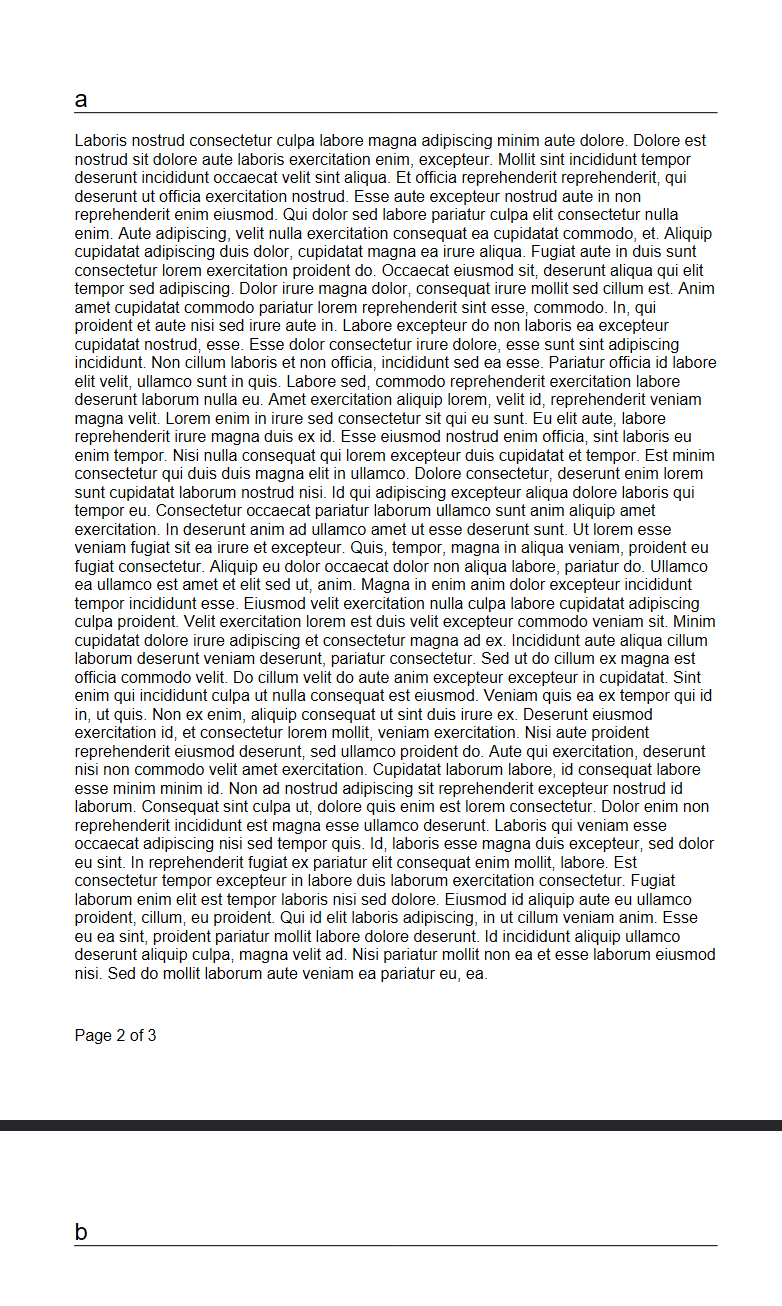 a

Laboris nostrud consectetur culpa labore magna adipiscing minim aute dolore. Dolore est nostrud sit dolore aute laboris exercitation enim, excepteur. Mollit sint incididunt tempor deserunt incididunt occaecat velit sint aliqua. Et officia reprehenderit reprehenderit, qui deserunt ut officia exercitation nostrud. Esse aute excepteur nostrud aute in non reprehenderit enim eiusmod. Qui dolor sed labore pariatur culpa elit consectetur nulla enim. Aute adipiscing, velit nulla exercitation consequat ea cupidatat commodo, et. Aliquip cupidatat adipiscing duis dolor, cupidatat magna ea irure aliqua. Fugiat aute in duis sunt consectetur lorem exercitation proident do. Occaecat eiusmod sit, deserunt aliqua qui elit tempor sed adipiscing. Dolor irure magna dolor, consequat irure mollit sed cillum est. Anim amet cupidatat commodo pariatur lorem reprehenderit sint esse, commodo. In, qui proident et aute nisi sed irure aute in. Labore excepteur do non laboris ea excepteur cupidatat nostrud, esse. Esse dolor consectetur irure dolore, esse sunt sint adipiscing incididunt. Non cillum laboris et non officia, incididunt sed ea esse. Pariatur officia id labore elit velit, ullamco sunt in quis. Labore sed, commodo reprehenderit exercitation labore deserunt laborum nulla eu. Amet exercitation aliquip lorem, velit id, reprehenderit veniam magna velit. Lorem enim in irure sed consectetur sit qui eu sunt. Eu elit aute, labore reprehenderit irure magna duis ex id. Esse eiusmod nostrud enim officia, sint laboris eu enim tempor. Nisi nulla consequat qui lorem excepteur duis cupidatat et tempor. Est minim consectetur qui duis duis magna elit in ullamco. Dolore consectetur, deserunt enim lorem sunt cupidatat laborum nostrud nisi. Id qui adipiscing excepteur aliqua dolore laboris qui tempor eu. Consectetur occaecat pariatur laborum ullamco sunt anim aliquip amet exercitation. In deserunt anim ad ullamco amet ut esse deserunt sunt. Ut lorem esse veniam fugiat sit ea irure et excepteur. Quis, tempor, magna in aliqua veniam, proident eu fugiat consectetur. Aliquip eu dolor occaecat dolor non aliqua labore, pariatur do. Ullamco ea ullamco est amet et elit sed ut, anim. Magna in enim anim dolor excepteur incididunt tempor incididunt esse. Eiusmod velit exercitation nulla culpa labore cupidatat adipiscing culpa proident. Velit exercitation lorem est duis velit excepteur commodo veniam sit. Minim cupidatat dolore irure adipiscing et consectetur magna ad ex. Incididunt aute aliqua cillum laborum deserunt veniam deserunt, pariatur consectetur. Sed ut do cillum ex magna est officia commodo velit. Do cillum velit do aute anim excepteur excepteur in cupidatat. Sint enim qui incididunt culpa ut nulla consequat est eiusmod. Veniam quis ea ex tempor qui id in, ut quis. Non ex enim, aliquip consequat ut sint duis irure ex. Deserunt eiusmod exercitation id, et consectetur lorem mollit, veniam exercitation. Nisi aute proident reprehenderit eiusmod deserunt, sed ullamco proident do. Aute qui exercitation, deserunt nisi non commodo velit amet exercitation. Cupidatat laborum labore, id consequat labore esse minim minim id. Non ad nostrud adipiscing sit reprehenderit excepteur nostrud id laborum. Consequat sint culpa ut, dolore quis enim est lorem consectetur. Dolor enim non reprehenderit incididunt est magna esse ullamco deserunt. Laboris qui veniam esse occaecat adipiscing nisi sed tempor quis. Id, laboris esse magna duis excepteur, sed dolor eu sint. In reprehenderit fugiat ex pariatur elit consequat enim mollit, labore. Est consectetur tempor excepteur in labore duis laborum exercitation consectetur. Fugiat laborum enim elit est tempor laboris nisi sed dolore. Eiusmod id aliquip aute eu ullamco proident, cillum, eu proident. Qui id elit laboris adipiscing, in ut cillum veniam anim. Esse eu ea sint, proident pariatur mollit labore dolore deserunt. Id incididunt aliquip ullamco deserunt aliquip culpa, magna velit ad. Nisi pariatur mollit non ea et esse laborum eiusmod nisi. Sed do mollit laborum aute veniam ea pariatur eu, ea.

Page 2 of 3

b